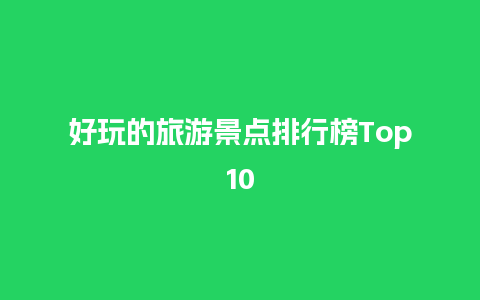 好玩的旅游景点排行榜Top 10